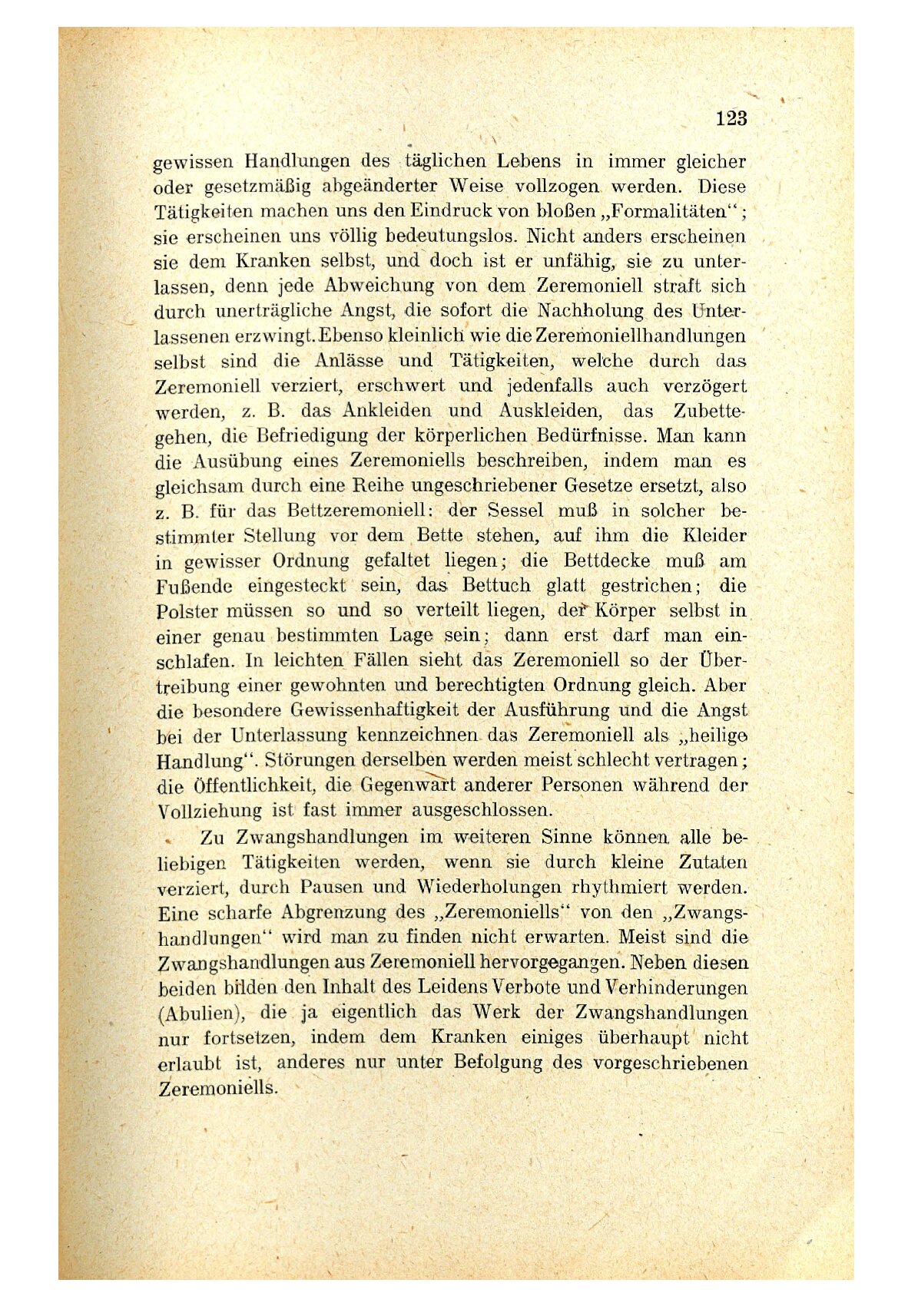 123

gewissen Handlungen des täglichen Lebens in immer gleicher oder gesetzmäßig abgeänderter Weise vollzogen werden. Diese Tätigkeiten machen uns den Eindruck von bloßen „Formalitäten“; sie erscheinen uns völlig bedeutungslos. Nicht anders erscheinen sie dem Kranken selbst, und doch ist er unfähig, sie zu unterlassen, denn jede Abweichung von dem Zeremoniell straft sich durch unerträgliche Angst, die sofort die Nachholung des Unterlassenen erzwingt. Ebenso kleinlich wie die Zeremoniellhandlungen selbst sind die Anlässe und Tätigkeiten, welche durch das Zeremoniell verziert, erschwert und jedenfalls auch verzögert werden, z. B. das Ankleiden und Auskleiden, das Zubettegehen, die Befriedigung der körperlichen Bedürfnisse. Man kann die Ausübung eines Zeremoniells beschreiben, indem man es gleichsam durch eine Reihe ungeschriebener Gesetze ersetzt, also z. B. für das Bettzeremoniell: der Sessel muß in solcher bestimmter Stellung vor dem Bette stehen, auf ihm die Kleider in gewisser Ordnung gefaltet liegen; die Bettdecke muß am Fußende eingesteckt sein, das Bettuch glatt gestrichen; die Polster müssen so und so verteilt liegen, der Körper selbst in einer genau bestimmten Lage sein; dann erst darf man einschlafen. In leichten Fällen sieht das Zeremoniell so der Übertreibung einer gewohnten und berechtigten Ordnung gleich. Aber die besondere Gewissenhaftigkeit der Ausführung und die Angst bei der Unterlassung kennzeichnen das Zeremoniell als „heilige Handlung“. Störungen derselben werden meist schlecht vertragen; die Öffentlichkeit, die Gegenwart anderer Personen während der Vollziehung ist fast immer ausgeschlossen.

Zu Zwangshandlungen im weiteren Sinne können alle beliebigen Tätigkeiten werden, wenn sie durch kleine Zutaten verziert, durch Pausen und Wiederholungen rhythmiert werden. Eine scharfe Abgrenzung des „Zeremoniells“ von den „Zwangshandlungen“ wird man zu finden nicht erwarten. Meist sind die Zwangshandlungen aus Zeremoniell hervorgegangen. Neben diesen beiden bilden den Inhalt des Leidens Verbote und Verhinderungen (Abulien), die ja eigentlich das Werk der Zwangshandlungen nur fortsetzen, indem dem Kranken einiges überhaupt nicht erlaubt ist, anderes nur unter Befolgung des vorgeschriebenen Zeremoniells.